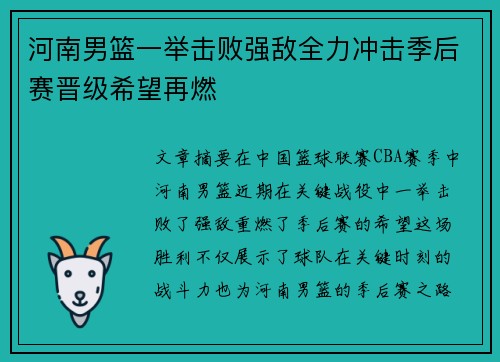 河南男篮一举击败强敌全力冲击季后赛晋级希望再燃

文章摘要在中国篮球联赛CBA赛季中河南男篮近期在关键战役中一举击败了强敌重燃了季后赛的希望这场胜利不仅展示了球队在关键时刻的战斗力也为河南男篮的季后赛之路